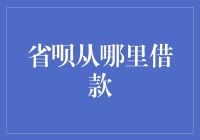 省呗从哪里借款